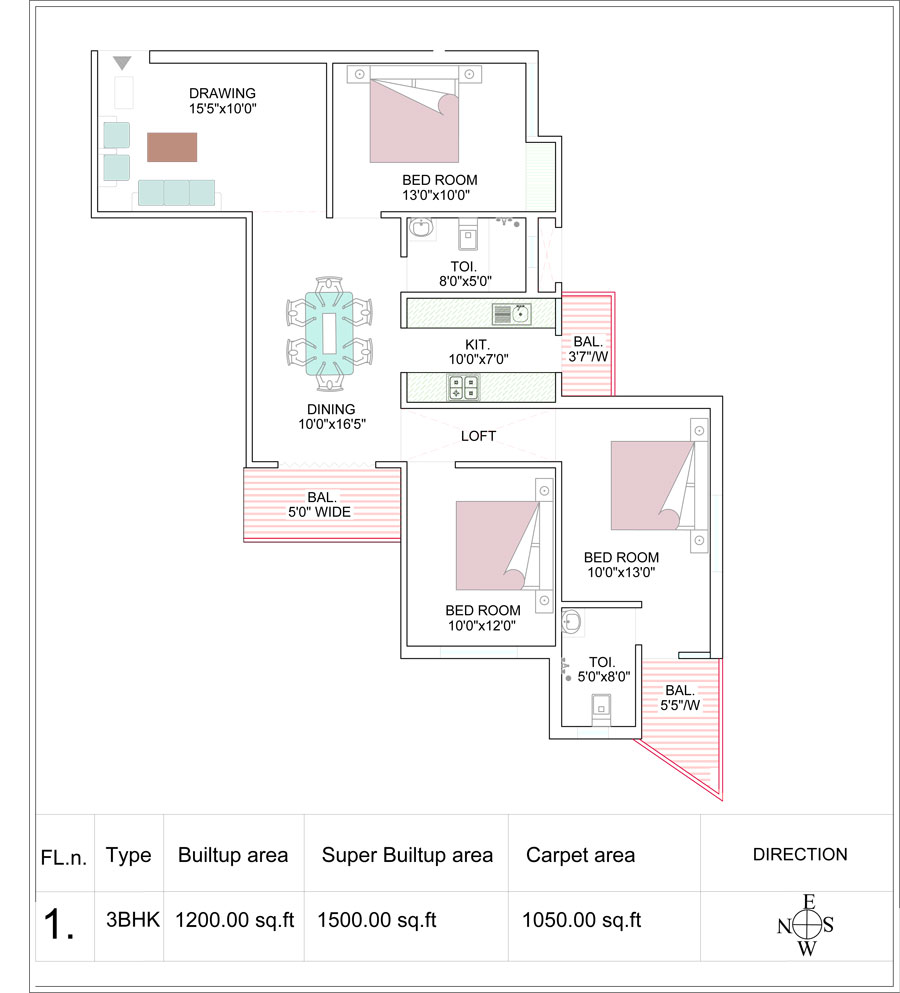 DRAWING
15'5"x10'0"

BED ROOM
13'0"x10'0"

TOI.
8'0"x5'0"

KIT.
10'0"x7'0"

BAL.
3'7"/W

DINING
10'0"x16'5"

LOFT

BAL.
5'0" WIDE

BED ROOM
10'0"x13'0"

BED ROOM
10'0"x12'0"

TOI.
5'0"x8'0"

BAL.
5'5"/W

| FL.n. | Type | Builtup area | Super Builtup area | Carpet area | DIRECTION |
|---|---|---|---|---|---|
| 1. | 3BHK | 1200.00 sq.ft | 1500.00 sq.ft | 1050.00 sq.ft | E N S W |